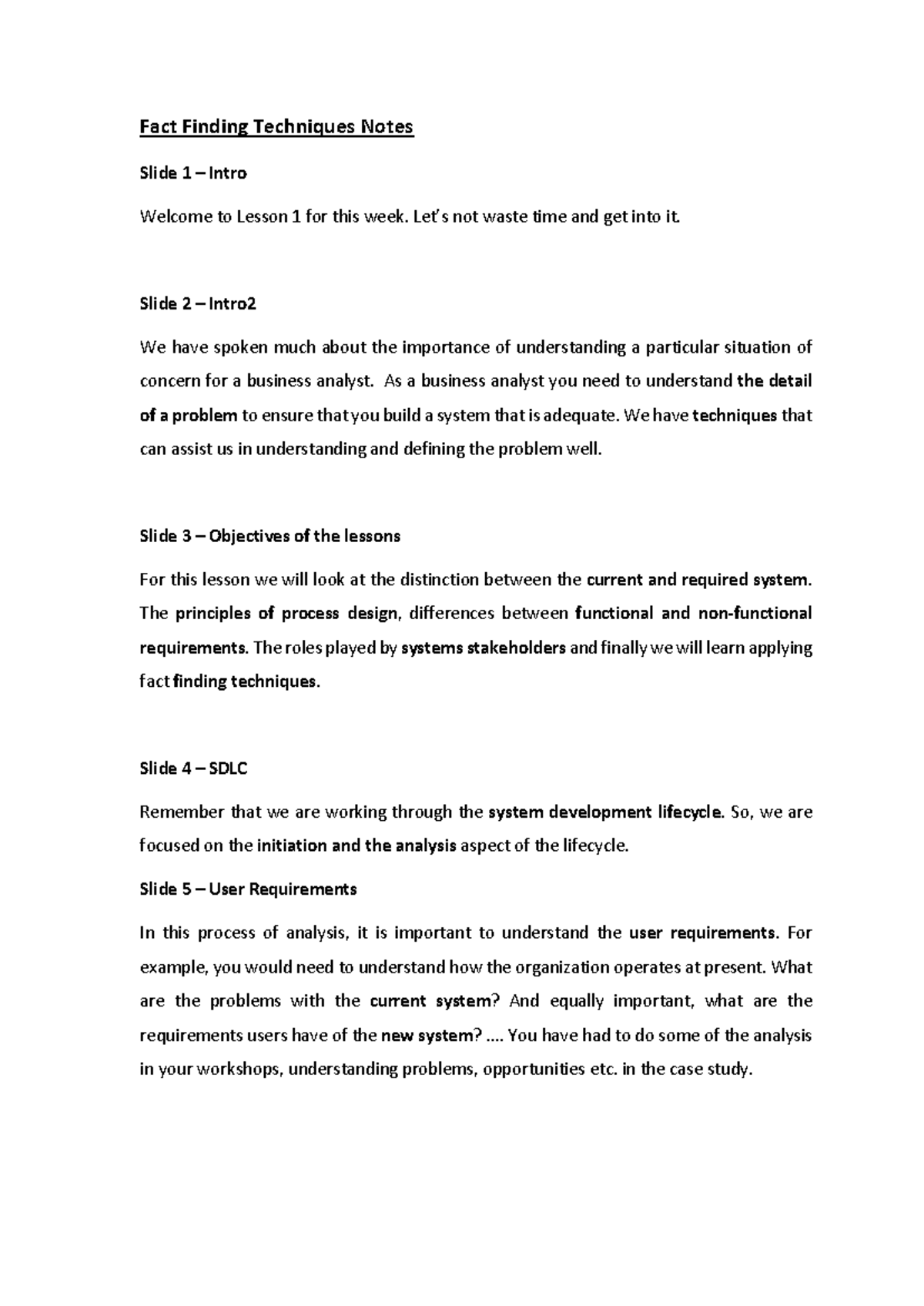 Fact Finding Techniques Notes

Slide 1 – Intro

Welcome to Lesson 1 for this week. Let's not waste time and get into it.

Slide 2 – Intro2

We have spoken much about the importance of understanding a particular situation of concern for a business analyst. As a business analyst you need to understand the detail of a problem to ensure that you build a system that is adequate. We have techniques that can assist us in understanding and defining the problem well.

Slide 3 – Objectives of the lessons

For this lesson we will look at the distinction between the current and required system. The principles of process design, differences between functional and non-functional requirements. The roles played by systems stakeholders and finally we will learn applying fact finding techniques.

Slide 4 – SDLC

Remember that we are working through the system development lifecycle. So, we are focused on the initiation and the analysis aspect of the lifecycle.

Slide 5 – User Requirements

In this process of analysis, it is important to understand the user requirements. For example, you would need to understand how the organization operates at present. What are the problems with the current system? And equally important, what are the requirements users have of the new system? .... You have had to do some of the analysis in your workshops, understanding problems, opportunities etc. in the case study.